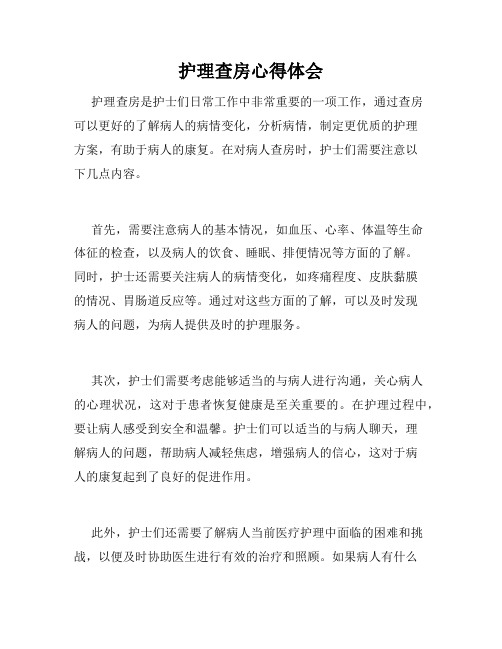 护理查房心得体会

护理查房是护士们日常工作中非常重要的一项工作，通过查房可以更好的了解病人的病情变化，分析病情，制定更优质的护理方案，有助于病人的康复。在对病人查房时，护士们需要注意以下几点内容。

首先，需要注意病人的基本情况，如血压、心率、体温等生命体征的检查，以及病人的饮食、睡眠、排便情况等方面的了解。同时，护士还需要关注病人的病情变化，如疼痛程度、皮肤黏膜的情况、胃肠道反应等。通过对这些方面的了解，可以及时发现病人的问题，为病人提供及时的护理服务。

其次，护士们需要考虑能够适当的与病人进行沟通，关心病人的心理状况，这对于患者恢复健康是至关重要的。在护理过程中，要让病人感受到安全和温馨。护士们可以适当的与病人聊天，理解病人的问题，帮助病人减轻焦虑，增强病人的信心，这对于病人的康复起到了良好的促进作用。

此外，护士们还需要了解病人当前医疗护理中面临的困难和挑战，以便及时协助医生进行有效的治疗和照顾。如果病人有什么